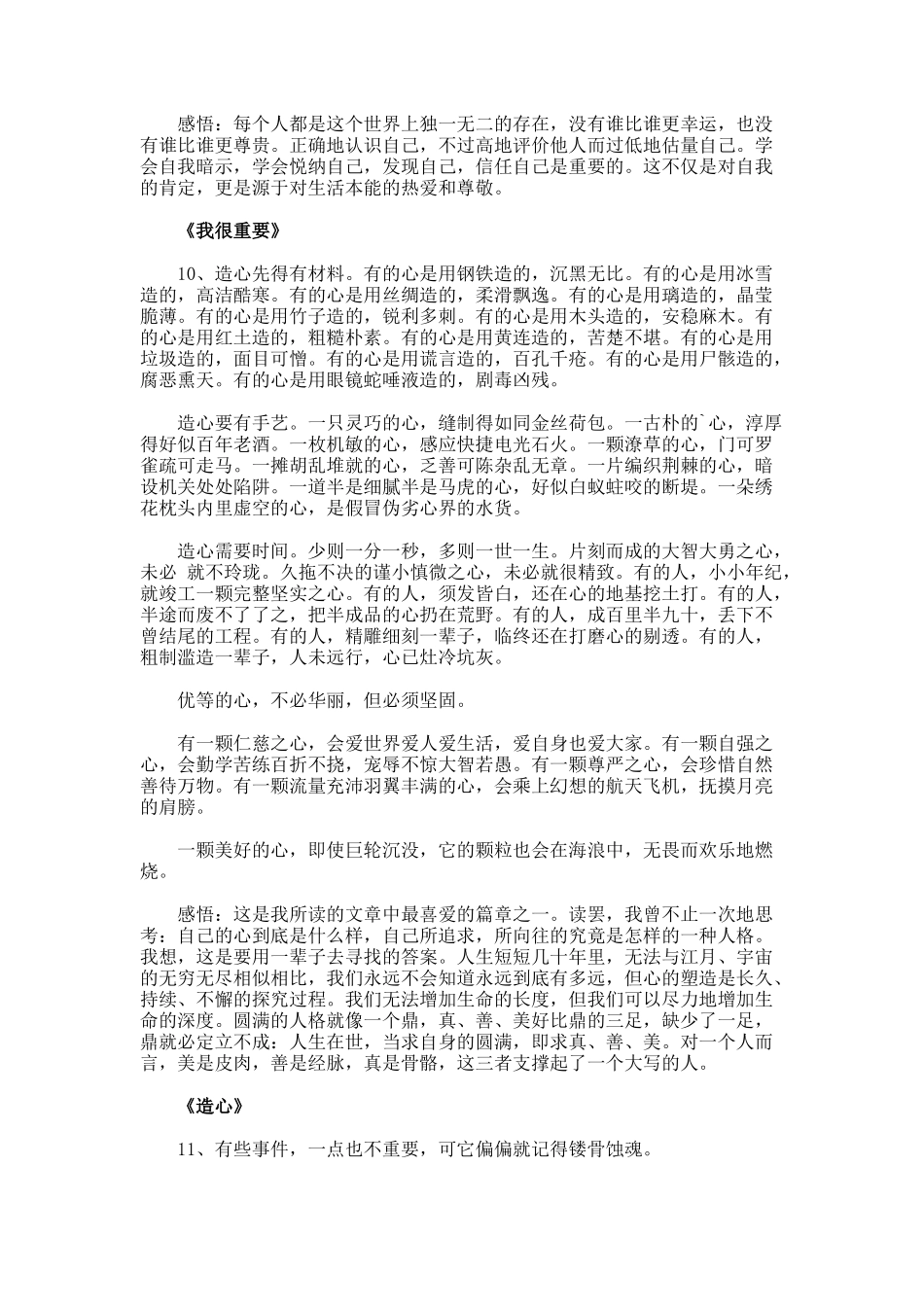 感悟：每个人都是这个世界上独一无二的存在，没有谁比谁更幸运，也没有谁比谁更尊贵。正确地认识自己，不过高地评价他人而过低地估量自己。学会自我暗示，学会悦纳自己，发现自己，信任自己是重要的。这不仅是对自我的肯定，更是源于对生活本能的热爱和尊敬。

《我很重要》

10、造心先得有材料。有的心是用钢铁造的，沉黑无比。有的心是用冰雪造的，高洁酷寒。有的心是用丝绸造的，柔滑飘逸。有的心是用璃造的，晶莹脆薄。有的心是用竹子造的，锐利多刺。有的心是用木头造的，安稳麻木。有的心是用红土造的，粗糙朴素。有的心是用黄连造的，苦楚不堪。有的心是用垃圾造的，面目可憎。有的心是用谎言造的，百孔千疮。有的心是用尸骸造的，腐恶熏天。有的心是用眼镜蛇唾液造的，剧毒凶残。

造心要有手艺。一只灵巧的心，缝制得如同金丝荷包。一古朴的`心，淳厚得好似百年老酒。一枚机敏的心，感应快捷电光石火。一颗潦草的心，门可罗雀疏可走马。一摊胡乱堆就的心，乏善可陈杂乱无章。一片编织荆棘的心，暗设机关处处陷阱。一道半是细腻半是马虎的心，好似白蚁蛀咬的断堤。一朵绣花枕头内里虚空的心，是假冒伪劣心界的水货。

造心需要时间。少则一分一秒，多则一世一生。片刻而成的大智大勇之心，未必 就不玲珑。久拖不决的谨小慎微之心，未必就很精致。有的人，小小年纪，就竣工一颗完整坚实之心。有的人，须发皆白，还在心的地基挖土打。有的人，半途而废不了了之，把半成品的心扔在荒野。有的人，成百里半九十，丢下不曾结尾的工程。有的人，精雕细刻一辈子，临终还在打磨心的剔透。有的人，粗制滥造一辈子，人未远行，心已灶冷坑灰。

优等的心，不必华丽，但必须坚固。

有一颗仁慈之心，会爱世界爱人爱生活，爱自身也爱大家。有一颗自强之心，会勤学苦练百折不挠，宠辱不惊大智若愚。有一颗尊严之心，会珍惜自然善待万物。有一颗流量充沛羽翼丰满的心，会乘上幻想的航天飞机，抚摸月亮的肩膀。

一颗美好的心，即使巨轮沉没，它的颗粒也会在海浪中，无畏而欢乐地燃烧。

感悟：这是我所读的文章中最喜爱的篇章之一。读罢，我曾不止一次地思考：自己的心到底是什么样，自己所追求，所向往的究竟是怎样的一种人格。我想，这是要用一辈子去寻找的答案。人生短短几十年里，无法与江月、宇宙的无穷无尽相似相比，我们永远不会知道永远到底有多远，但心的塑造是长久、持续、不懈的探究过程。我们无法增加生命的长度，但我们可以尽力地增加生命的深度。圆满的人格就像一个鼎，真、善、美好比鼎的三足，缺少了一足，鼎就必定立不成：人生在世，当求自身的圆满，即求真、善、美。对一个人而言，美是皮肉，善是经脉，真是骨骼，这三者支撑起了一个大写的人。

《造心》

11、有些事件，一点也不重要，可它偏偏就记得镂骨蚀魂。